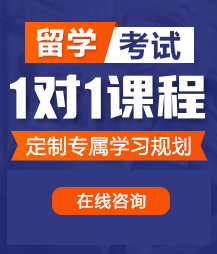 留学 考试

1对1课程

定制专属学习规划

在线咨询